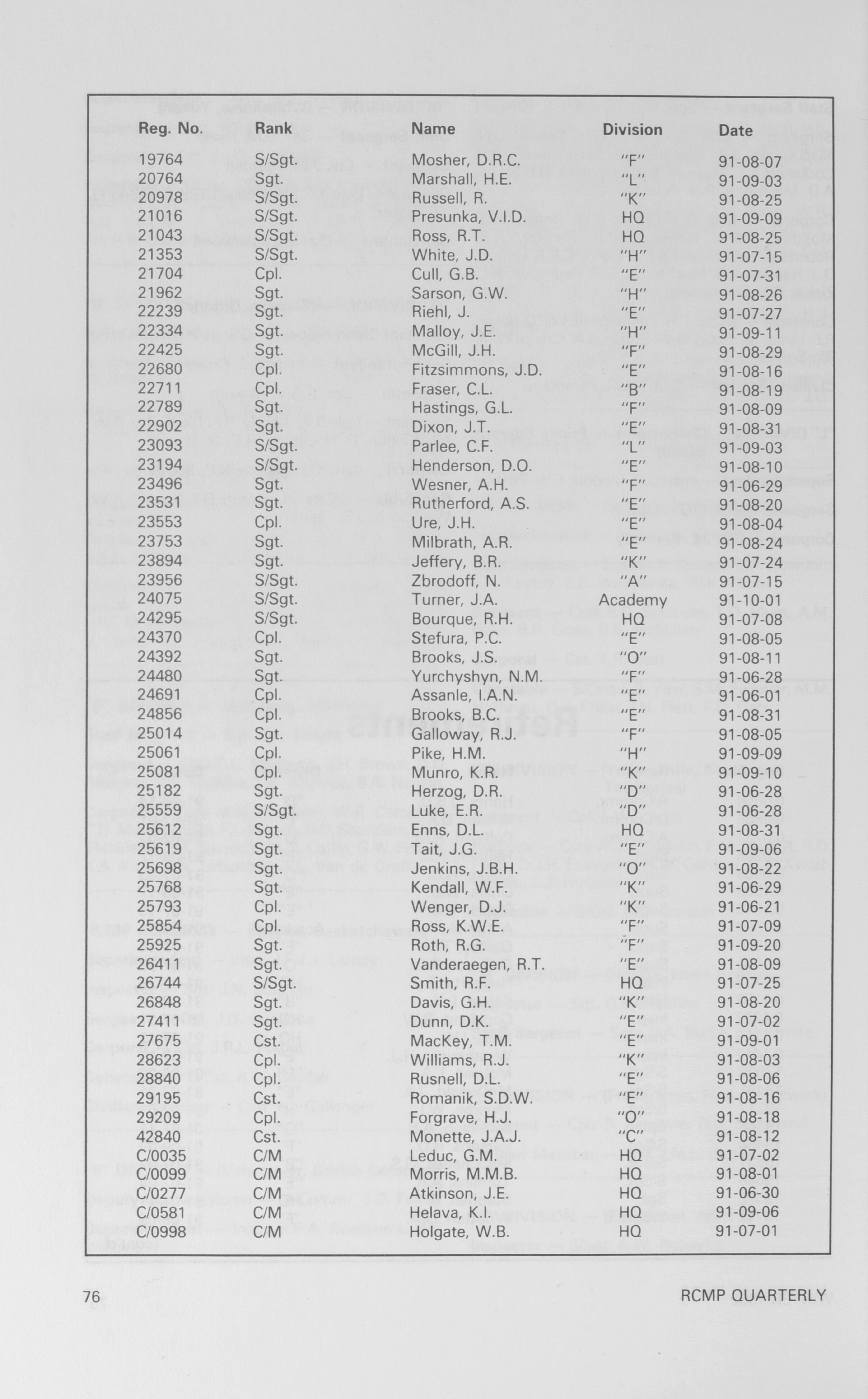 | Reg. No. | Rank | Name | Division | Date |
|---|---|---|---|---|
| 19764 | S/Sgt. | Mosher, D.R.C. | "F" | 91-08-07 |
| 20764 | Sgt. | Marshall, H.E. | "L" | 91-09-03 |
| 20978 | S/Sgt. | Russell, R. | "K" | 91-08-25 |
| 21016 | S/Sgt. | Presunka, V.I.D. | HQ | 91-09-09 |
| 21043 | S/Sgt. | Ross, R.T. | HQ | 91-08-25 |
| 21353 | S/Sgt. | White, J.D. | "H" | 91-07-15 |
| 21704 | Cpl. | Cull, G.B. | "E" | 91-07-31 |
| 21962 | Sgt. | Sarson, G.W. | "H" | 91-08-26 |
| 22239 | Sgt. | Riehl, J. | "E" | 91-07-27 |
| 22334 | Sgt. | Malloy, J.E. | "H" | 91-09-11 |
| 22425 | Sgt. | McGill, J.H. | "F" | 91-08-29 |
| 22680 | Cpl. | Fitzsimmons, J.D. | "E" | 91-08-16 |
| 22711 | Cpl. | Fraser, C.L. | "B" | 91-08-19 |
| 22789 | Sgt. | Hastings, G.L. | "F" | 91-08-09 |
| 22902 | Sgt. | Dixon, J.T. | "E" | 91-08-31 |
| 23093 | S/Sgt. | Parlee, C.F. | "L" | 91-09-03 |
| 23194 | S/Sgt. | Henderson, D.O. | "E" | 91-08-10 |
| 23496 | Sgt. | Wesner, A.H. | "F" | 91-06-29 |
| 23531 | Sgt. | Rutherford, A.S. | "E" | 91-08-20 |
| 23553 | Cpl. | Ure, J.H. | "E" | 91-08-04 |
| 23753 | Sgt. | Milbrath, A.R. | "E" | 91-08-24 |
| 23894 | Sgt. | Jeffery, B.R. | "K" | 91-07-24 |
| 23956 | S/Sgt. | Zbrodoff, N. | "A" | 91-07-15 |
| 24075 | S/Sgt. | Turner, J.A. | Academy | 91-10-01 |
| 24295 | S/Sgt. | Bourque, R.H. | HQ | 91-07-08 |
| 24370 | Cpl. | Stefura, P.C. | "E" | 91-08-05 |
| 24392 | Sgt. | Brooks, J.S. | "O" | 91-08-11 |
| 24480 | Sgt. | Yurchyshyn, N.M. | "F" | 91-06-28 |
| 24691 | Cpl. | Assanle, I.A.N. | "E" | 91-06-01 |
| 24856 | Cpl. | Brooks, B.C. | "E" | 91-08-31 |
| 25014 | Sgt. | Galloway, R.J. | "F" | 91-08-05 |
| 25061 | Cpl. | Pike, H.M. | "H" | 91-09-09 |
| 25081 | Cpl. | Munro, K.R. | "K" | 91-09-10 |
| 25182 | Sgt. | Herzog, D.R. | "D" | 91-06-28 |
| 25559 | S/Sgt. | Luke, E.R. | "D" | 91-06-28 |
| 25612 | Sgt. | Enns, D.L. | HQ | 91-08-31 |
| 25619 | Sgt. | Tait, J.G. | "E" | 91-09-06 |
| 25698 | Sgt. | Jenkins, J.B.H. | "O" | 91-08-22 |
| 25768 | Sgt. | Kendall, W.F. | "K" | 91-06-29 |
| 25793 | Cpl. | Wenger, D.J. | "K" | 91-06-21 |
| 25854 | Cpl. | Ross, K.W.E. | "F" | 91-07-09 |
| 25925 | Sgt. | Roth, R.G. | "F" | 91-09-20 |
| 26411 | Sgt. | Vanderaegen, R.T. | "E" | 91-08-09 |
| 26744 | S/Sgt. | Smith, R.F. | HQ | 91-07-25 |
| 26848 | Sgt. | Davis, G.H. | "K" | 91-08-20 |
| 27411 | Sgt. | Dunn, D.K. | "E" | 91-07-02 |
| 27675 | Cst. | MacKey, T.M. | "E" | 91-09-01 |
| 28623 | Cpl. | Williams, R.J. | "K" | 91-08-03 |
| 28840 | Cpl. | Rusnell, D.L. | "E" | 91-08-06 |
| 29195 | Cst. | Romanik, S.D.W. | "E" | 91-08-16 |
| 29209 | Cpl. | Forgrave, H.J. | "O" | 91-08-18 |
| 42840 | Cst. | Monette, J.A.J. | "C" | 91-08-12 |
| C/0035 | C/M | Leduc, G.M. | HQ | 91-07-02 |
| C/0099 | C/M | Morris, M.M.B. | HQ | 91-08-01 |
| C/0277 | C/M | Atkinson, J.E. | HQ | 91-06-30 |
| C/0581 | C/M | Helava, K.I. | HQ | 91-09-06 |
| C/0998 | C/M | Holgate, W.B. | HQ | 91-07-01 |

76 RCMP QUARTERLY